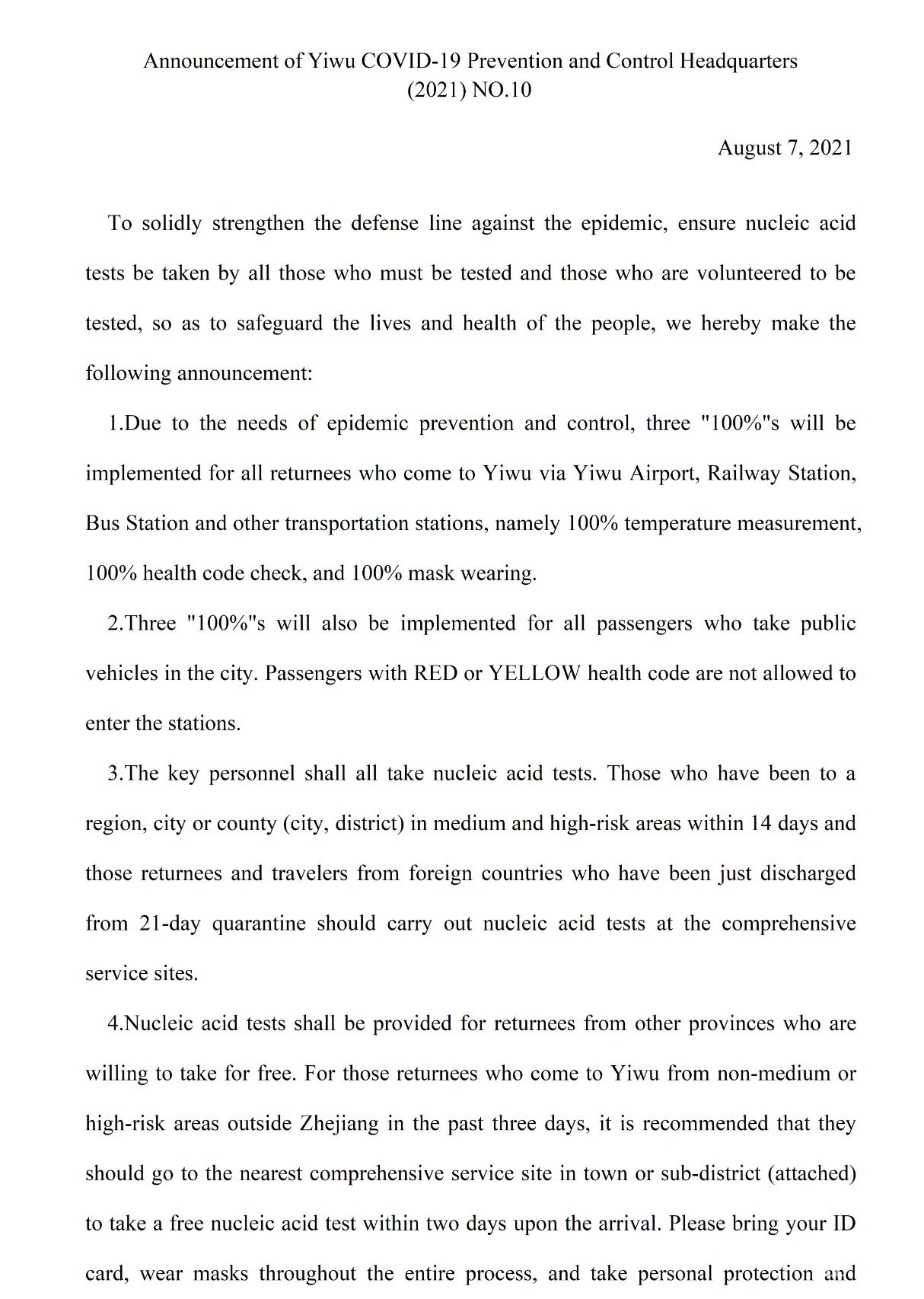 Announcement of Yiwu COVID-19 Prevention and Control Headquarters
(2021) NO.10

August 7, 2021

To solidly strengthen the defense line against the epidemic, ensure nucleic acid tests be taken by all those who must be tested and those who are volunteered to be tested, so as to safeguard the lives and health of the people, we hereby make the following announcement:

1.Due to the needs of epidemic prevention and control, three "100%"s will be implemented for all returnees who come to Yiwu via Yiwu Airport, Railway Station, Bus Station and other transportation stations, namely 100% temperature measurement, 100% health code check, and 100% mask wearing.

2.Three "100%"s will also be implemented for all passengers who take public vehicles in the city. Passengers with RED or YELLOW health code are not allowed to enter the stations.

3.The key personnel shall all take nucleic acid tests. Those who have been to a region, city or county (city, district) in medium and high-risk areas within 14 days and those returnees and travelers from foreign countries who have been just discharged from 21-day quarantine should carry out nucleic acid tests at the comprehensive service sites.

4.Nucleic acid tests shall be provided for returnees from other provinces who are willing to take for free. For those returnees who come to Yiwu from non-medium or high-risk areas outside Zhejiang in the past three days, it is recommended that they should go to the nearest comprehensive service site in town or sub-district (attached) to take a free nucleic acid test within two days upon the arrival. Please bring your ID card, wear masks throughout the entire process, and take personal protection and